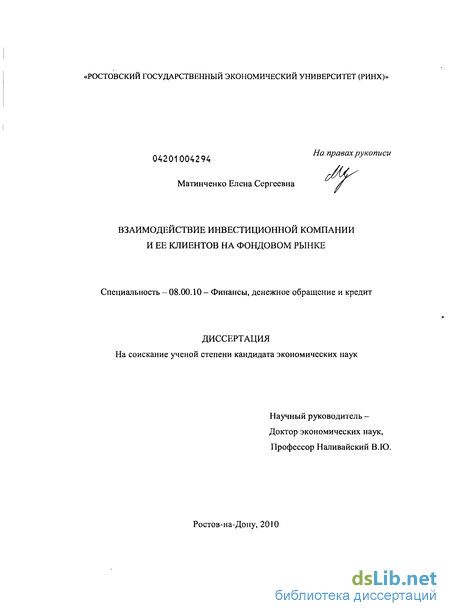 «РОСТОВСКИЙ ГОСУДАРСТВЕННЫЙ ЭКОНОМИЧЕСКИЙ УНИВЕРСИТЕТ (РИНХ)»

04201004294

На правах рукописи

Матинченко Елена Сергеевна

ВЗАИМОДЕЙСТВИЕ ИНВЕСТИЦИОННОЙ КОМПАНИИ И ЕЕ КЛИЕНТОВ НА ФОНДОВОМ РЫНКЕ

Специальность – 08.00.10 – Финансы, денежное обращение и кредит

ДИССЕРТАЦИЯ
На соискание ученой степени кандидата экономических наук

Научный руководитель –
Доктор экономических наук,
Профессор Наливайский В.Ю.

Ростов-на-Дону, 2010

dsLib.net
библиотека диссертаций